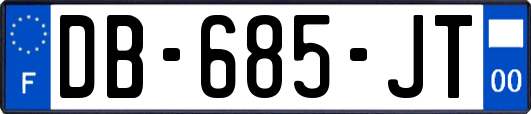 F
DB-685-JT
00